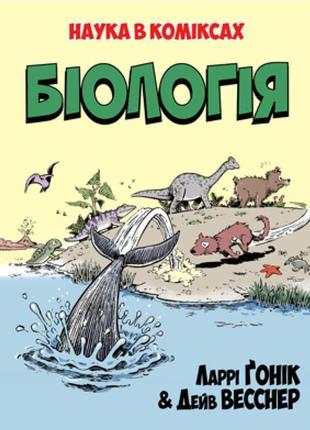 НАУКА В КОМІКСАХ

БІОЛОГІЯ

ЛАРРІ ҐОНІК
& ДЕЙВ ВЕССНЕР